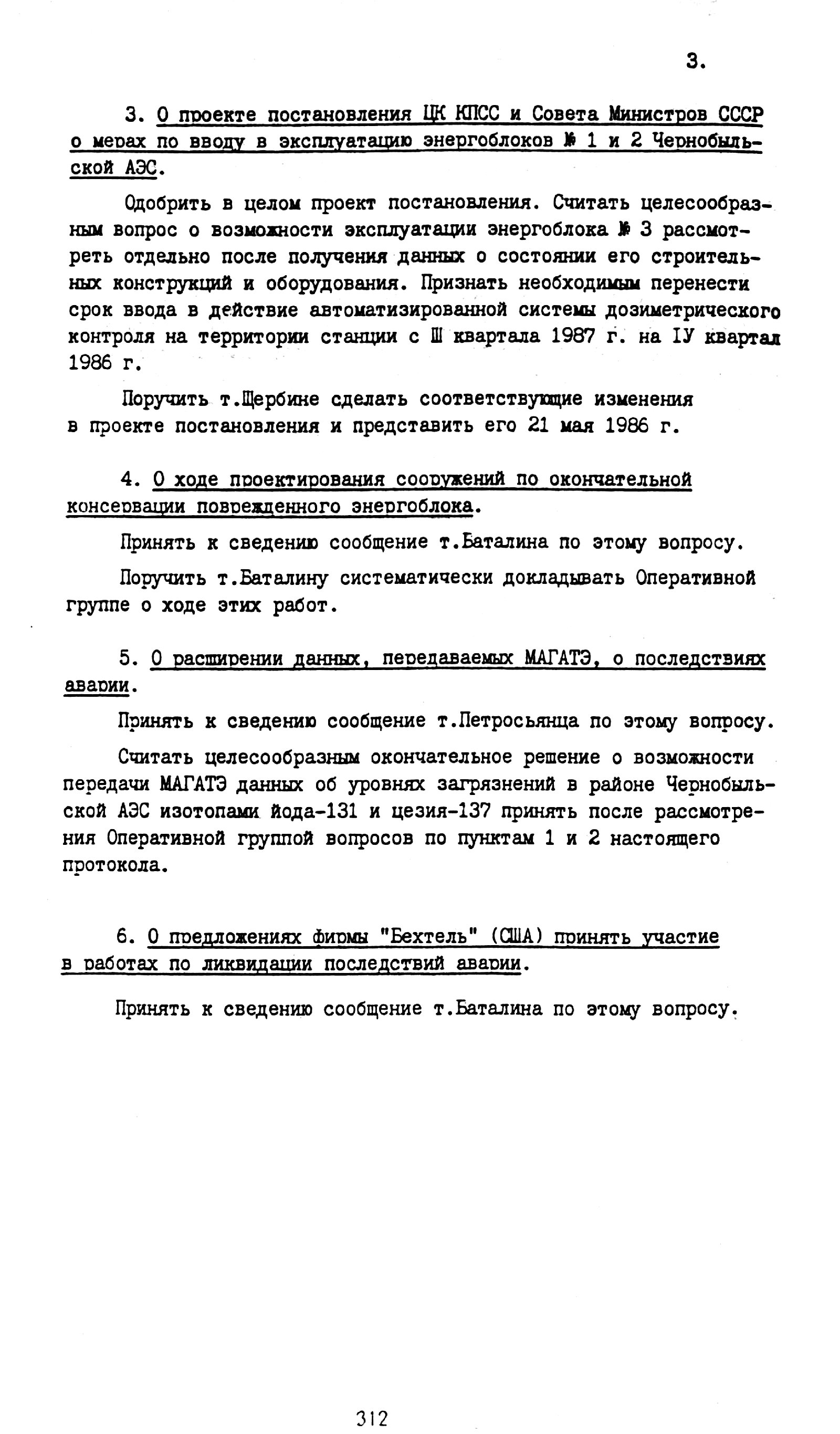 3.

3. О проекте постановления ЦК КПСС и Совета Министров СССР о мерах по вводу в эксплуатацию энергоблоков № 1 и 2 Чернобыльской АЭС.

Одобрить в целом проект постановления. Считать целесообразным вопрос о возможности эксплуатации энергоблока № 3 рассмотреть отдельно после получения данных о состоянии его строительных конструкций и оборудования. Признать необходимым перенести срок ввода в действие автоматизированной системы дозиметрического контроля на территории станции с Ш квартала 1987 г. на IУ квартал 1986 г.

Поручить т.Щербине сделать соответствующие изменения в проекте постановления и представить его 21 мая 1986 г.

4. О ходе проектирования сооружений по окончательной консервации поврежденного энергоблока.

Принять к сведению сообщение т.Баталина по этому вопросу.

Поручить т.Баталину систематически докладывать Оперативной группе о ходе этих работ.

5. О расширении данных, передаваемых МАГАТЭ, о последствиях аварии.

Принять к сведению сообщение т.Петросьянца по этому вопросу.

Считать целесообразным окончательное решение о возможности передачи МАГАТЭ данных об уровнях загрязнений в районе Чернобыльской АЭС изотопами йода-131 и цезия-137 принять после рассмотрения Оперативной группой вопросов по пунктам 1 и 2 настоящего протокола.

6. О предложениях фирмы "Бехтель" (США) принять участие в работах по ликвидации последствий аварии.

Принять к сведению сообщение т.Баталина по этому вопросу.

312